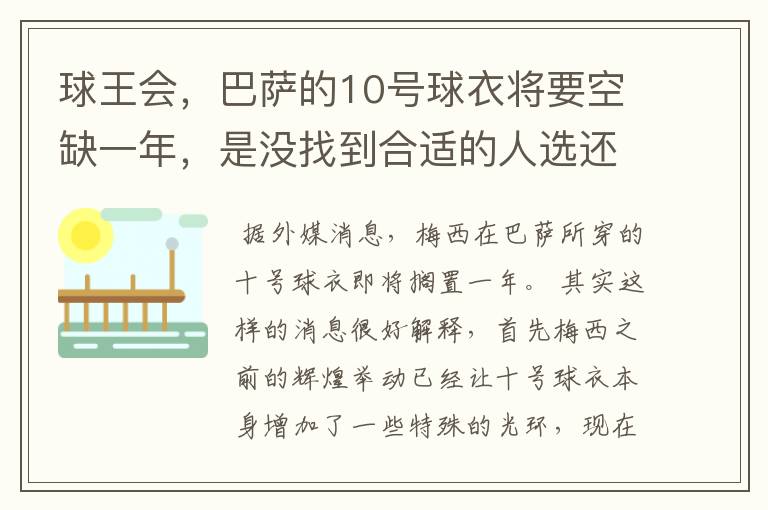 球王会，巴萨的10号球衣将要空缺一年，是没找到合适的人选还

据外媒消息，梅西在巴萨所穿的十号球衣即将搁置一年。其实这样的消息很好解释，首先梅西之前的辉煌举动已经让十号球衣本身增加了一些特殊的光环，现在